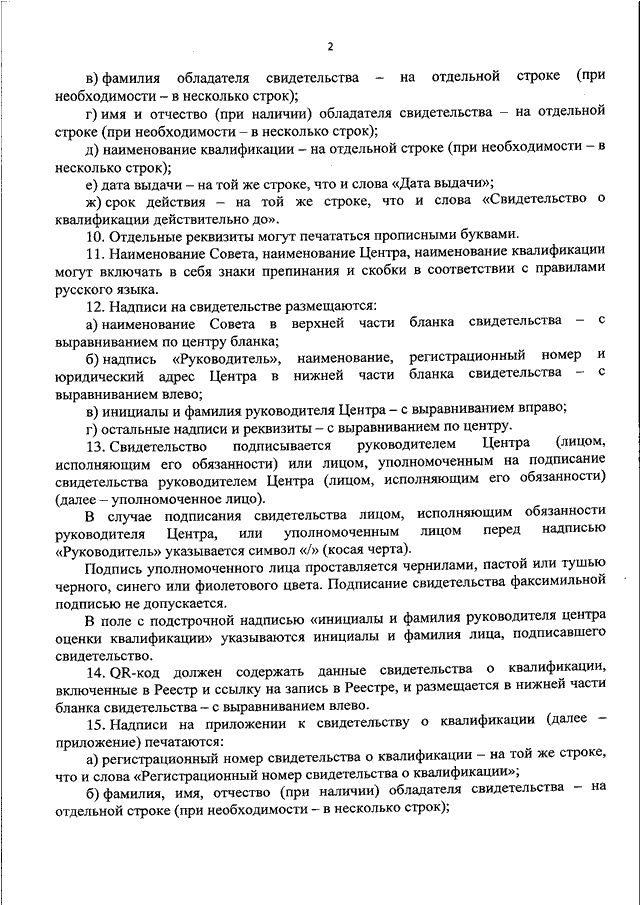 2

в) фамилия обладателя свидетельства – на отдельной строке (при необходимости – в несколько строк);

г) имя и отчество (при наличии) обладателя свидетельства – на отдельной строке (при необходимости – в несколько строк);

д) наименование квалификации – на отдельной строке (при необходимости – в несколько строк);

е) дата выдачи – на той же строке, что и слова «Дата выдачи»;

ж) срок действия – на той же строке, что и слова «Свидетельство о квалификации действительно до».

10. Отдельные реквизиты могут печататься прописными буквами.

11. Наименование Совета, наименование Центра, наименование квалификации могут включать в себя знаки препинания и скобки в соответствии с правилами русского языка.

12. Надписи на свидетельстве размещаются:

а) наименование Совета в верхней части бланка свидетельства – с выравниванием по центру бланка;

б) надпись «Руководитель», наименование, регистрационный номер и юридический адрес Центра в нижней части бланка свидетельства – с выравниванием влево;

в) инициалы и фамилия руководителя Центра – с выравниванием вправо;

г) остальные надписи и реквизиты – с выравниванием по центру.

13. Свидетельство подписывается руководителем Центра (лицом, исполняющим его обязанности) или лицом, уполномоченным на подписание свидетельства руководителем Центра (лицом, исполняющим его обязанности) (далее – уполномоченное лицо).

В случае подписания свидетельства лицом, исполняющим обязанности руководителя Центра, или уполномоченным лицом перед надписью «Руководитель» указывается символ «/» (косая черта).

Подпись уполномоченного лица проставляется чернилами, пастой или тушью черного, синего или фиолетового цвета. Подписание свидетельства факсимильной подписью не допускается.

В поле с подстрочной надписью «инициалы и фамилия руководителя центра оценки квалификации» указываются инициалы и фамилия лица, подписавшего свидетельство.

14. QR-код должен содержать данные свидетельства о квалификации, включенные в Реестр и ссылку на запись в Реестре, и размещается в нижней части бланка свидетельства – с выравниванием влево.

15. Надписи на приложении к свидетельству о квалификации (далее – приложение) печатаются:

а) регистрационный номер свидетельства о квалификации – на той же строке, что и слова «Регистрационный номер свидетельства о квалификации»;

б) фамилия, имя, отчество (при наличии) обладателя свидетельства – на отдельной строке (при необходимости – в несколько строк);